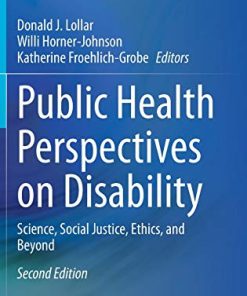 Donald J. Lollar
Willi Horner-Johnson
Katherine Froehlich-Grobe Editors

Public Health Perspectives on Disability

Science, Social Justice, Ethics, and Beyond

Second Edition